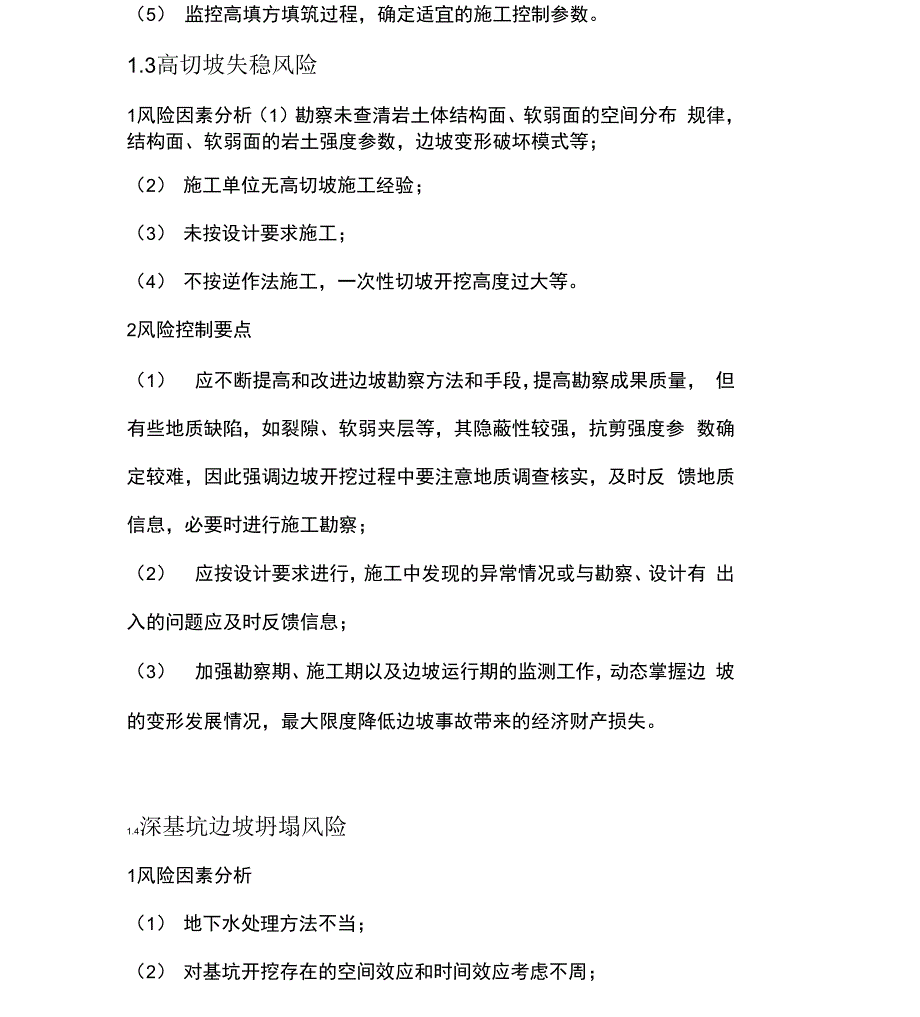 （5） 监控高填方填筑过程，确定适宜的施工控制参数。

1.3高切坡失稳风险

1风险因素分析（1）勘察未查清岩土体结构面、软弱面的空间分布 规律，结构面、软弱面的岩土强度参数，边坡变形破坏模式等；

（2） 施工单位无高切坡施工经验；

（3） 未按设计要求施工；

（4） 不按逆作法施工，一次性切坡开挖高度过大等。

2风险控制要点

（1） 应不断提高和改进边坡勘察方法和手段，提高勘察成果质量， 但有些地质缺陷，如裂隙、软弱夹层等，其隐蔽性较强，抗剪强度参 数确定较难，因此强调边坡开挖过程中要注意地质调查核实，及时反 馈地质信息，必要时进行施工勘察；

（2） 应按设计要求进行，施工中发现的异常情况或与勘察、设计有 出入的问题应及时反馈信息；

（3） 加强勘察期、施工期以及边坡运行期的监测工作，动态掌握边 坡的变形发展情况，最大限度降低边坡事故带来的经济财产损失。

1.4深基坑边坡坍塌风险

1风险因素分析

（1） 地下水处理方法不当；

（2） 对基坑开挖存在的空间效应和时间效应考虑不周；